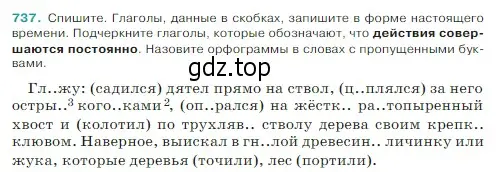 737. Спишите. Глаголы, данные в скобках, запишите в форме настоящего времени. Подчеркните глаголы, которые обозначают, что действия совершаются постоянно. Назовите орфограммы в словах с пропущенными буквами.

gdz.top

Гл..жу: (садился) дятел прямо на ствол, (ц..плялся) за него остры..$^3$ кого..ками$^2$, (оп..рался) на жёстк.. ра..топыренный хвост и (колотил) по трухляв.. стволу дерева своим крепк.. клювом. Наверное, выискал в гн..лой древесин.. личинку или жука, которые деревья (точили), лес (портили).